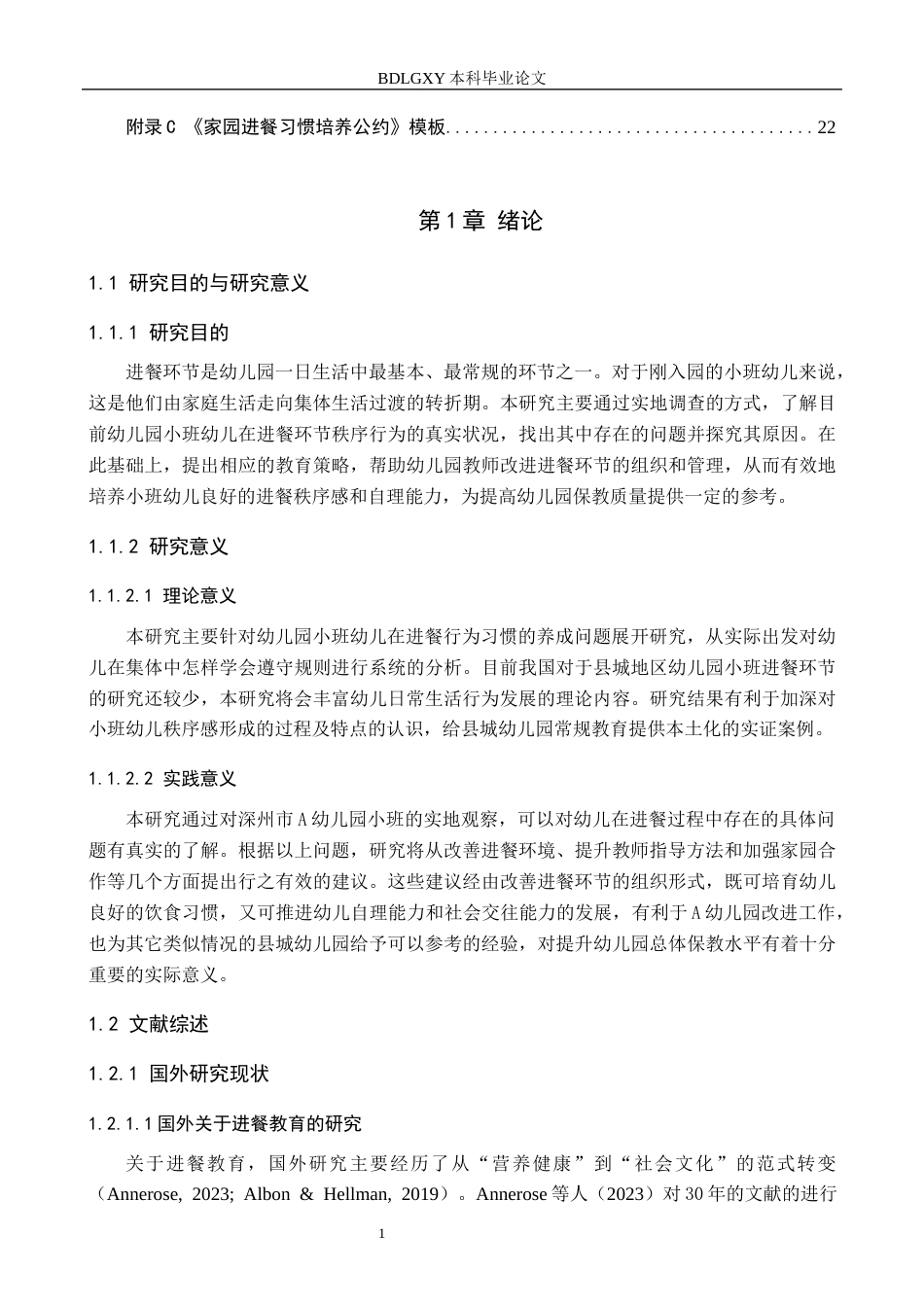 BDLGXY本科毕业论文

附录C 《家园进餐习惯培养公约》模板 22

第1章 绪论

1.1 研究目的与研究意义

1.1.1 研究目的

进餐环节是幼儿园一日生活中最基本、最常规的环节之一。对于刚入园的小班幼儿来说，这是他们由家庭生活走向集体生活过渡的转折期。本研究主要通过实地调查的方式，了解目前幼儿园小班幼儿在进餐环节秩序行为的真实状况，找出其中存在的问题并探究其原因。在此基础上，提出相应的教育策略，帮助幼儿园教师改进进餐环节的组织和管理，从而有效地培养小班幼儿良好的进餐秩序感和自理能力，为提高幼儿园保教质量提供一定的参考。

1.1.2 研究意义

1.1.2.1 理论意义

本研究主要针对幼儿园小班幼儿在进餐行为习惯的养成问题展开研究，从实际出发对幼儿在集体中怎样学会遵守规则进行系统的分析。目前我国对于县城地区幼儿园小班进餐环节的研究还较少，本研究将会丰富幼儿日常生活行为发展的理论内容。研究结果有利于加深对小班幼儿秩序感形成的过程及特点的认识，给县城幼儿园常规教育提供本土化的实证案例。

1.1.2.2 实践意义

本研究通过对深州市A幼儿园小班的实地观察，可以对幼儿在进餐过程中存在的具体问题有真实的了解。根据以上问题，研究将从改善进餐环境、提升教师指导方法和加强家园合作等几个方面提出行之有效的建议。这些建议经由改善进餐环节的组织形式，既可培育幼儿良好的饮食习惯，又可推进幼儿自理能力和社会交往能力的发展，有利于A幼儿园改进工作，也为其它类似情况的县城幼儿园给予可以参考的经验，对提升幼儿园总体保教水平有着十分重要的实际意义。

1.2 文献综述

1.2.1 国外研究现状

1.2.1.1国外关于进餐教育的研究

关于进餐教育，国外研究主要经历了从“营养健康”到“社会文化”的范式转变（Annerose, 2023; Albon & Hellman, 2019）。Annerose等人（2023）对30年的文献的进行

1